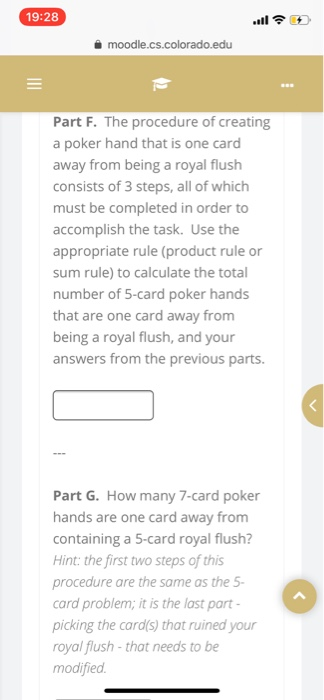 19:28

moodle.cs.colorado.edu

Part F. The procedure of creating a poker hand that is one card away from being a royal flush consists of 3 steps, all of which must be completed in order to accomplish the task. Use the appropriate rule (product rule or sum rule) to calculate the total number of 5-card poker hands that are one card away from being a royal flush, and your answers from the previous parts.

---

Part G. How many 7-card poker hands are one card away from containing a 5-card royal flush? Hint: the first two steps of this procedure are the same as the 5-card problem; it is the last part - picking the card(s) that ruined your royal flush - that needs to be modified.